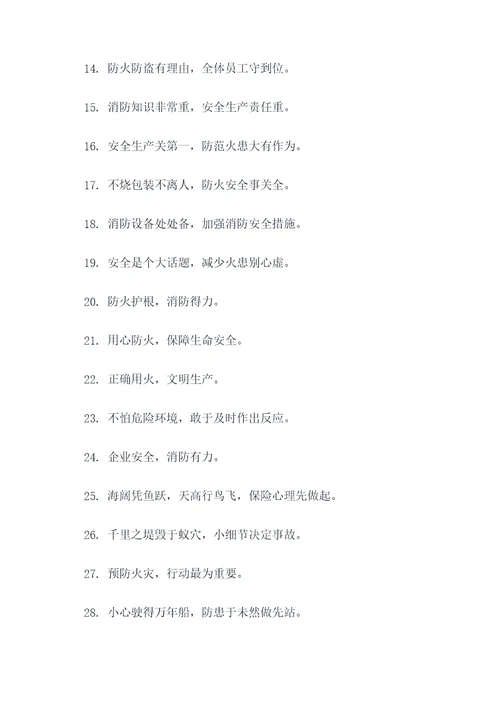 14. 防火防盗有理由，全体员工守到位。

15. 消防知识非常重，安全生产责任重。

16. 安全生产关第一，防范火患大有作为。

17. 不烧包装不离人，防火安全事关全。

18. 消防设备处处备，加强消防安全措施。

19. 安全是个大话题，减少火患别心虚。

20. 防火护根，消防得力。

21. 用心防火，保障生命安全。

22. 正确用火，文明生产。

23. 不怕危险环境，敢于及时作出反应。

24. 企业安全，消防有力。

25. 海阔凭鱼跃，天高行鸟飞，保险心理先做起。

26. 千里之堤毁于蚁穴，小细节决定事故。

27. 预防火灾，行动最为重要。

28. 小心驶得万年船，防患于未然做先站。